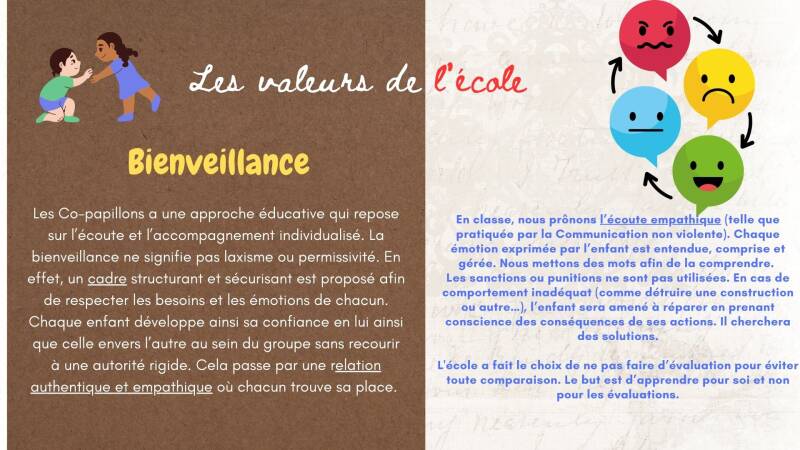 Les valeurs de l'école

Bienveillance

Les Co-papillons a une approche éducative qui repose sur l'écoute et l'accompagnement individualisé. La bienveillance ne signifie pas laxisme ou permissivité. En effet, un cadre structurant et sécurisant est proposé afin de respecter les besoins et les émotions de chacun. Chaque enfant développe ainsi sa confiance en lui ainsi que celle envers l'autre au sein du groupe sans recourir à une autorité rigide. Cela passe par une relation authentique et empathique où chacun trouve sa place.

En classe, nous prônons l'écoute empathique (telle que pratiquée par la Communication non violente). Chaque émotion exprimée par l'enfant est entendue, comprise et gérée. Nous mettons des mots afin de la comprendre.
Les sanctions ou punitions ne sont pas utilisées. En cas de comportement inadéquat (comme détruire une construction ou autre...), l'enfant sera amené à réparer en prenant conscience des conséquences de ses actions. Il cherchera des solutions.

L'école a fait le choix de ne pas faire d'évaluation pour éviter toute comparaison. Le but est d'apprendre pour soi et non pour les évaluations.